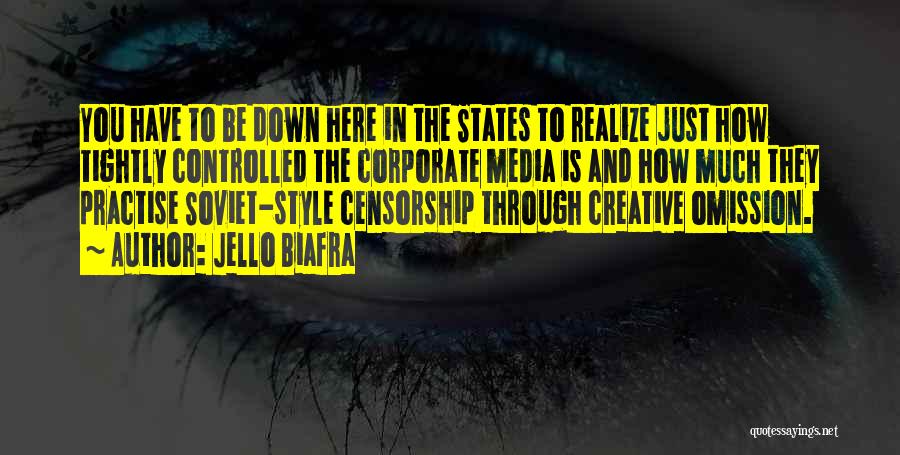 YOU HAVE TO BE DOWN HERE IN THE STATES TO REALIZE JUST HOW TIGHTLY CONTROLLED THE CORPORATE MEDIA IS AND HOW MUCH THEY PRACTISE SOVIET-STYLE CENSORSHIP THROUGH CREATIVE OMISSION.
~ AUTHOR: JELLO BIAFRA

quotessayings.net